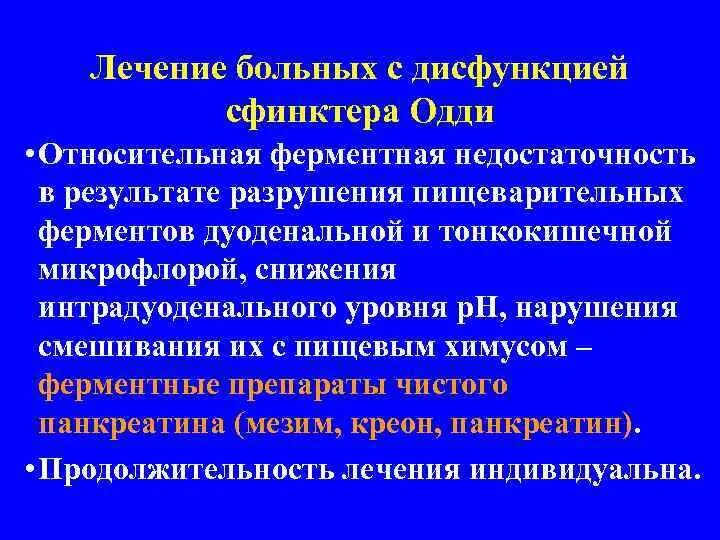 Лечение больных с дисфункцией сфинктера Одди

•Относительная ферментная недостаточность в результате разрушения пищеварительных ферментов дуоденальной и тонкокишечной микрофлорой, снижения интрадуоденального уровня pH, нарушения смешивания их с пищевым химусом – ферментные препараты чистого панкреатина (мезим, креон, панкреатин).

•Продолжительность лечения индивидуальна.